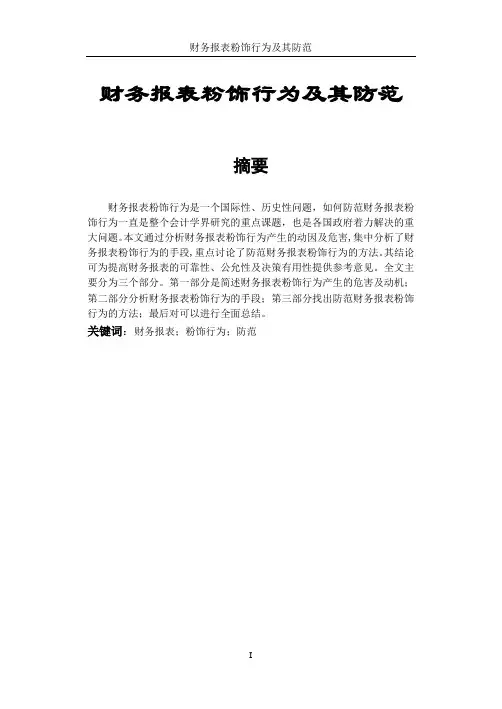 财务报表粉饰行为及其防范

财务报表粉饰行为及其防范

摘要

财务报表粉饰行为是一个国际性、历史性问题，如何防范财务报表粉饰行为一直是整个会计学界研究的重点课题，也是各国政府着力解决的重大问题。本文通过分析财务报表粉饰行为产生的动因及危害，集中分析了财务报表粉饰行为的手段，重点讨论了防范财务报表粉饰行为的方法。其结论可为提高财务报表的可靠性、公允性及决策有用性提供参考意见。全文主要分为三个部分。第一部分是简述财务报表粉饰行为产生的危害及动机；第二部分分析财务报表粉饰行为的手段；第三部分找出防范财务报表粉饰行为的方法；最后对可以进行全面总结。

关键词：财务报表；粉饰行为；防范

I